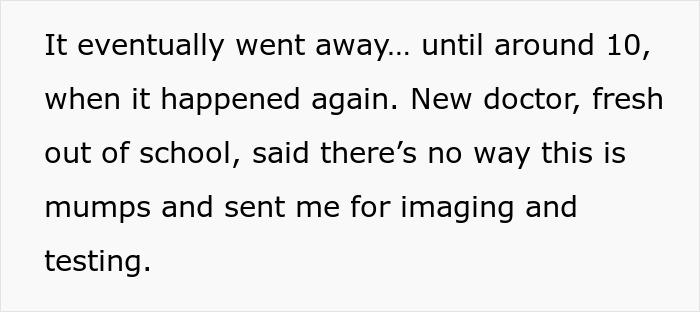 It eventually went away… until around 10, when it happened again. New doctor, fresh out of school, said there’s no way this is mumps and sent me for imaging and testing.